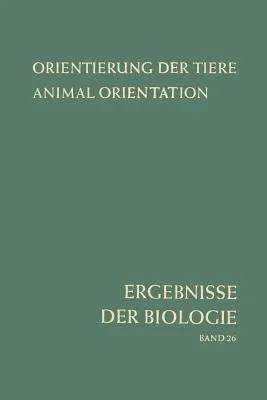 ORIENTIERUNG DER TIERE
ANIMAL ORIENTATION

ERGEBNISSE
DER BIOLOGIE
BAND 26